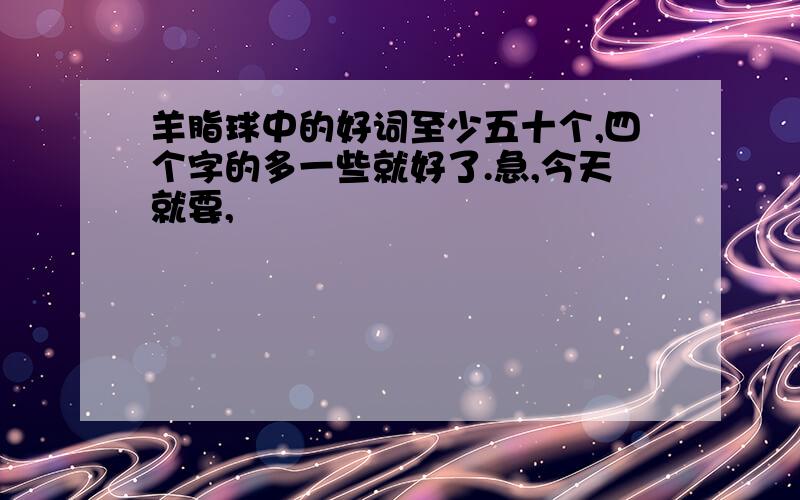 羊脂球中的好词至少五十个,四个字的多一些就好了.急,今天就要,